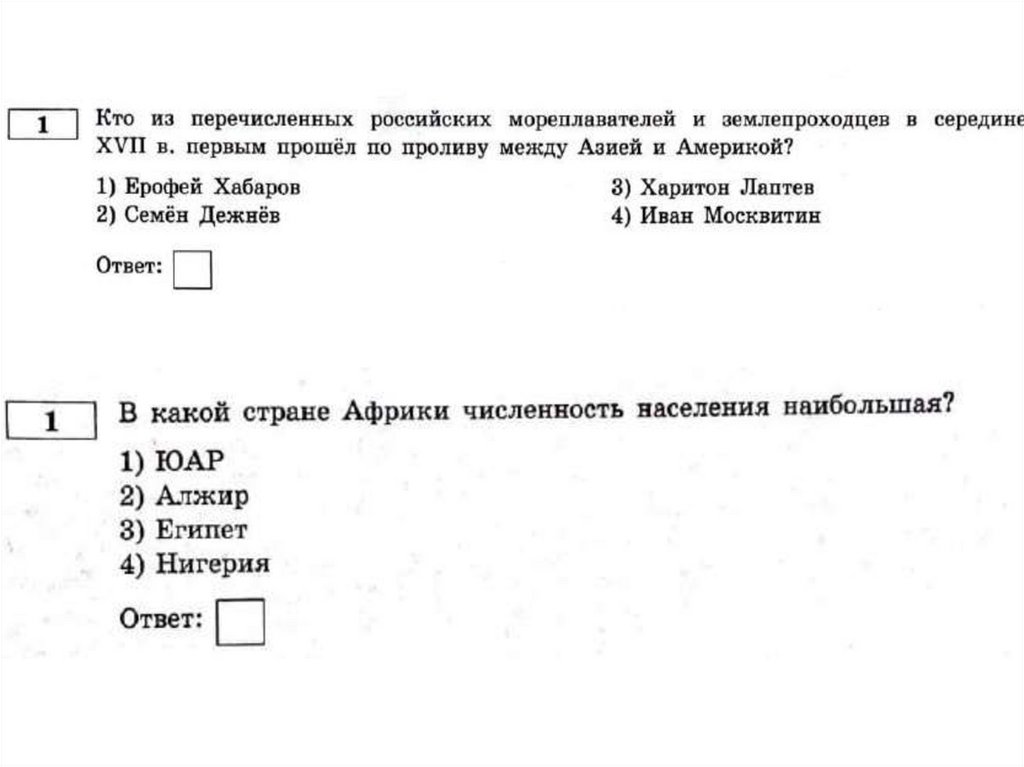 1

Кто из перечисленных российских мореплавателей и землепроходцев в середине XVII в. первым прошёл по проливу между Азией и Америкой?

1) Ерофей Хабаров
2) Семён Дежнёв
3) Харитон Лаптев
4) Иван Москвитин

Ответ:

1

В какой стране Африки численность населения наибольшая?

1) ЮАР
2) Алжир
3) Египет
4) Нигерия

Ответ: